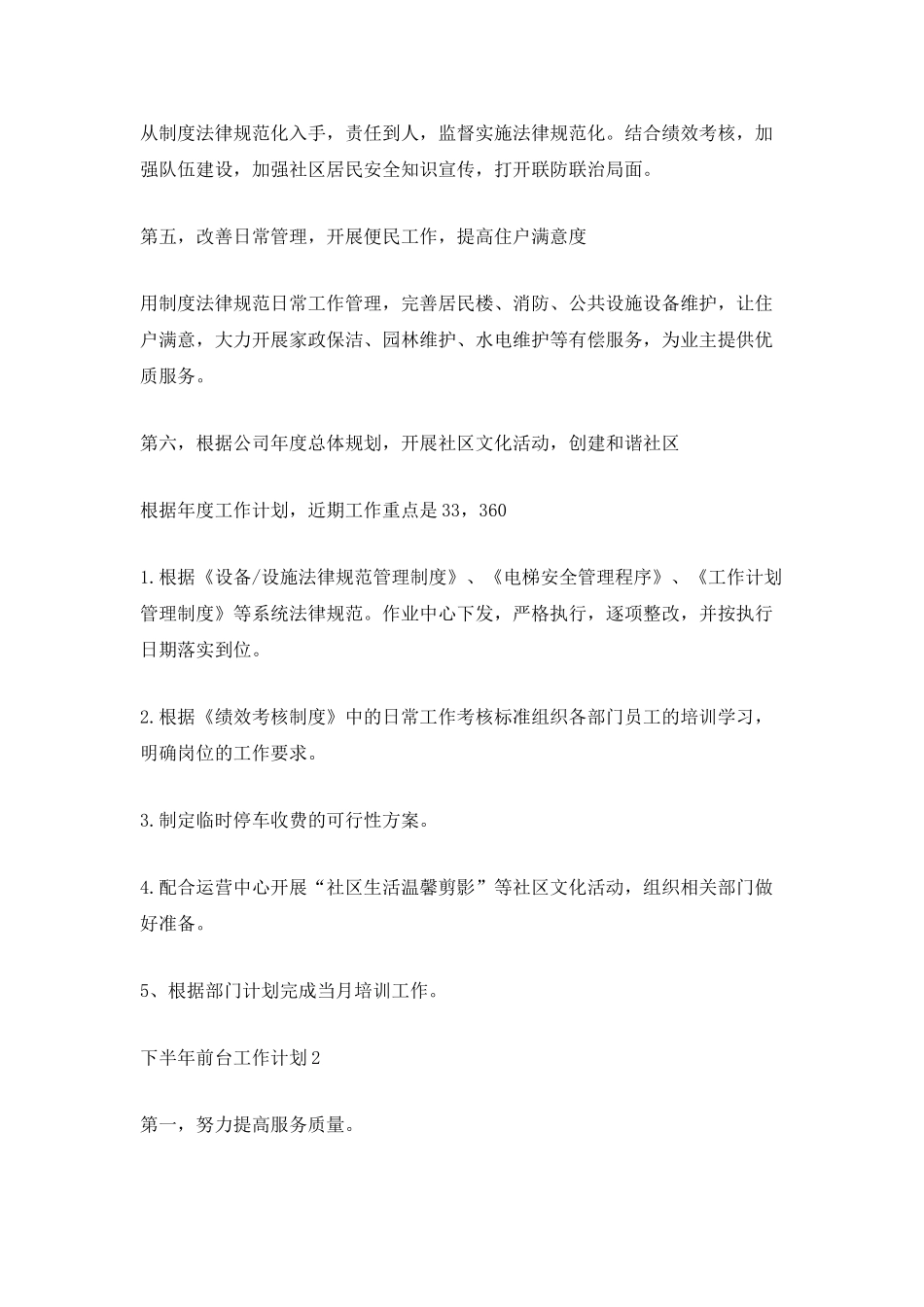 从制度法律规范化入手，责任到人，监督实施法律规范化。结合绩效考核，加强队伍建设，加强社区居民安全知识宣传，打开联防联治局面。

第五，改善日常管理，开展便民工作，提高住户满意度

用制度法律规范日常工作管理，完善居民楼、消防、公共设施设备维护，让住户满意，大力开展家政保洁、园林维护、水电维护等有偿服务，为业主提供优质服务。

第六，根据公司年度总体规划，开展社区文化活动，创建和谐社区

根据年度工作计划，近期工作重点是33，360

1.根据《设备/设施法律规范管理制度》、《电梯安全管理程序》、《工作计划管理制度》等系统法律规范。作业中心下发，严格执行，逐项整改，并按执行日期落实到位。

2.根据《绩效考核制度》中的日常工作考核标准组织各部门员工的培训学习，明确岗位的工作要求。

3.制定临时停车收费的可行性方案。

4.配合运营中心开展“社区生活温馨剪影”等社区文化活动，组织相关部门做好准备。

5、根据部门计划完成当月培训工作。

下半年前台工作计划2

第一，努力提高服务质量。